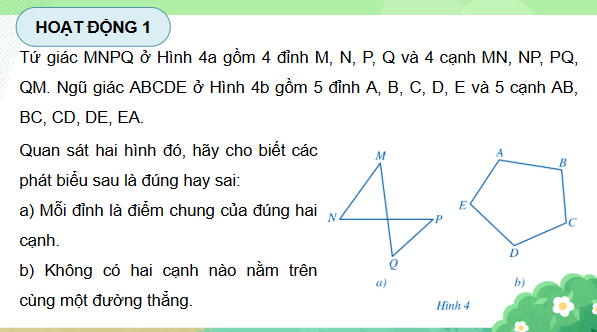 HOẠT ĐỘNG 1

Tứ giác MNPQ ở Hình 4a gồm 4 đỉnh M, N, P, Q và 4 cạnh MN, NP, PQ, QM. Ngũ giác ABCDE ở Hình 4b gồm 5 đỉnh A, B, C, D, E và 5 cạnh AB, BC, CD, DE, EA.

Quan sát hai hình đó, hãy cho biết các phát biểu sau là đúng hay sai:

a) Mỗi đỉnh là điểm chung của đúng hai cạnh.

b) Không có hai cạnh nào nằm trên cùng một đường thẳng.

M
N
P
Q
a)

A
B
C
D
E
b)

Hình 4